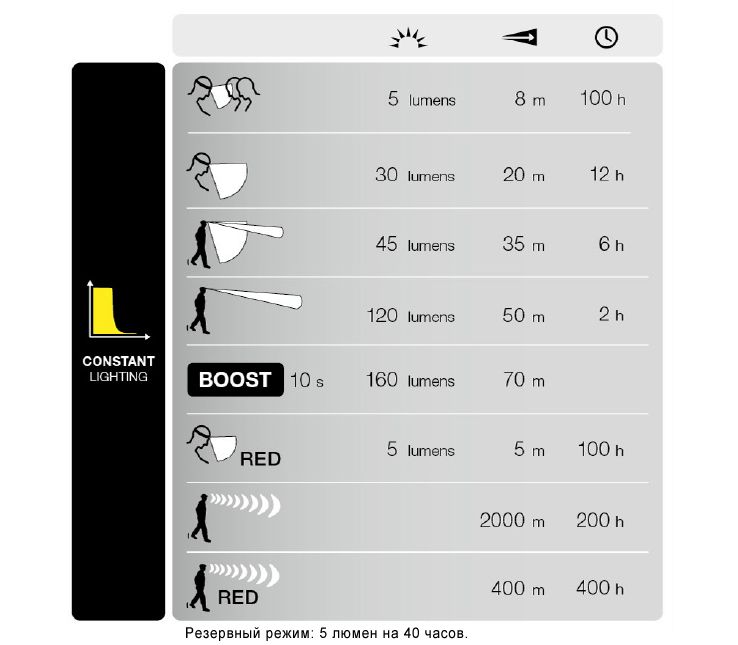 CONSTANT
LIGHTING

| | | | |
|---|---|---|---|
| | 5 lumens | 8 m | 100 h |
| | 30 lumens | 20 m | 12 h |
| | 45 lumens | 35 m | 6 h |
| | 120 lumens | 50 m | 2 h |
| BOOST 10 s | 160 lumens | 70 m | |
| RED | 5 lumens | 5 m | 100 h |
| | | 2000 m | 200 h |
| RED | | 400 m | 400 h |

Резервный режим: 5 люмен на 40 часов.